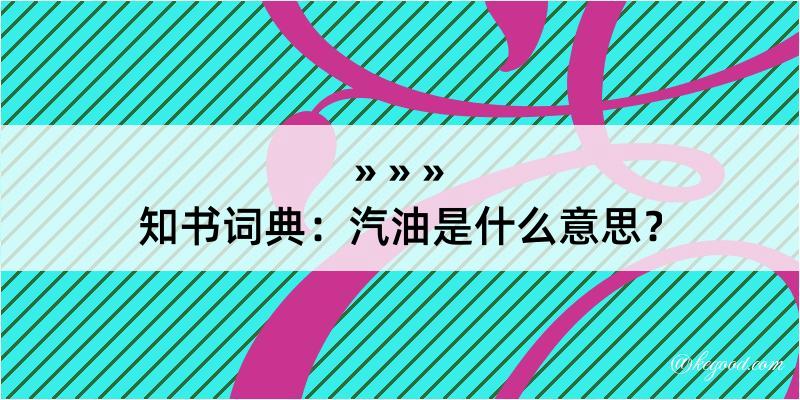 » » »
知书词典：汽油是什么意思？

@kegood.com